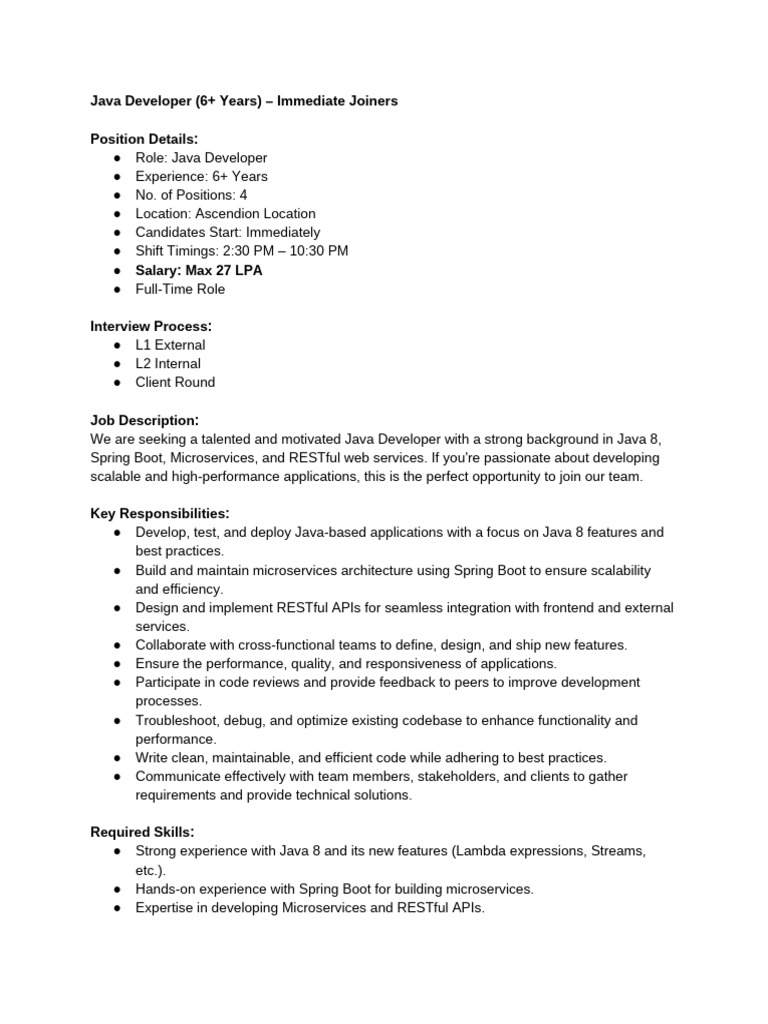 Java Developer (6+ Years) – Immediate Joiners

Position Details:
● Role: Java Developer
● Experience: 6+ Years
● No. of Positions: 4
● Location: Ascendion Location
● Candidates Start: Immediately
● Shift Timings: 2:30 PM – 10:30 PM
● Salary: Max 27 LPA
● Full-Time Role

Interview Process:
● L1 External
● L2 Internal
● Client Round

Job Description:
We are seeking a talented and motivated Java Developer with a strong background in Java 8, Spring Boot, Microservices, and RESTful web services. If you're passionate about developing scalable and high-performance applications, this is the perfect opportunity to join our team.

Key Responsibilities:
● Develop, test, and deploy Java-based applications with a focus on Java 8 features and best practices.
● Build and maintain microservices architecture using Spring Boot to ensure scalability and efficiency.
● Design and implement RESTful APIs for seamless integration with frontend and external services.
● Collaborate with cross-functional teams to define, design, and ship new features.
● Ensure the performance, quality, and responsiveness of applications.
● Participate in code reviews and provide feedback to peers to improve development processes.
● Troubleshoot, debug, and optimize existing codebase to enhance functionality and performance.
● Write clean, maintainable, and efficient code while adhering to best practices.
● Communicate effectively with team members, stakeholders, and clients to gather requirements and provide technical solutions.

Required Skills:
● Strong experience with Java 8 and its new features (Lambda expressions, Streams, etc.).
● Hands-on experience with Spring Boot for building microservices.
● Expertise in developing Microservices and RESTful APIs.